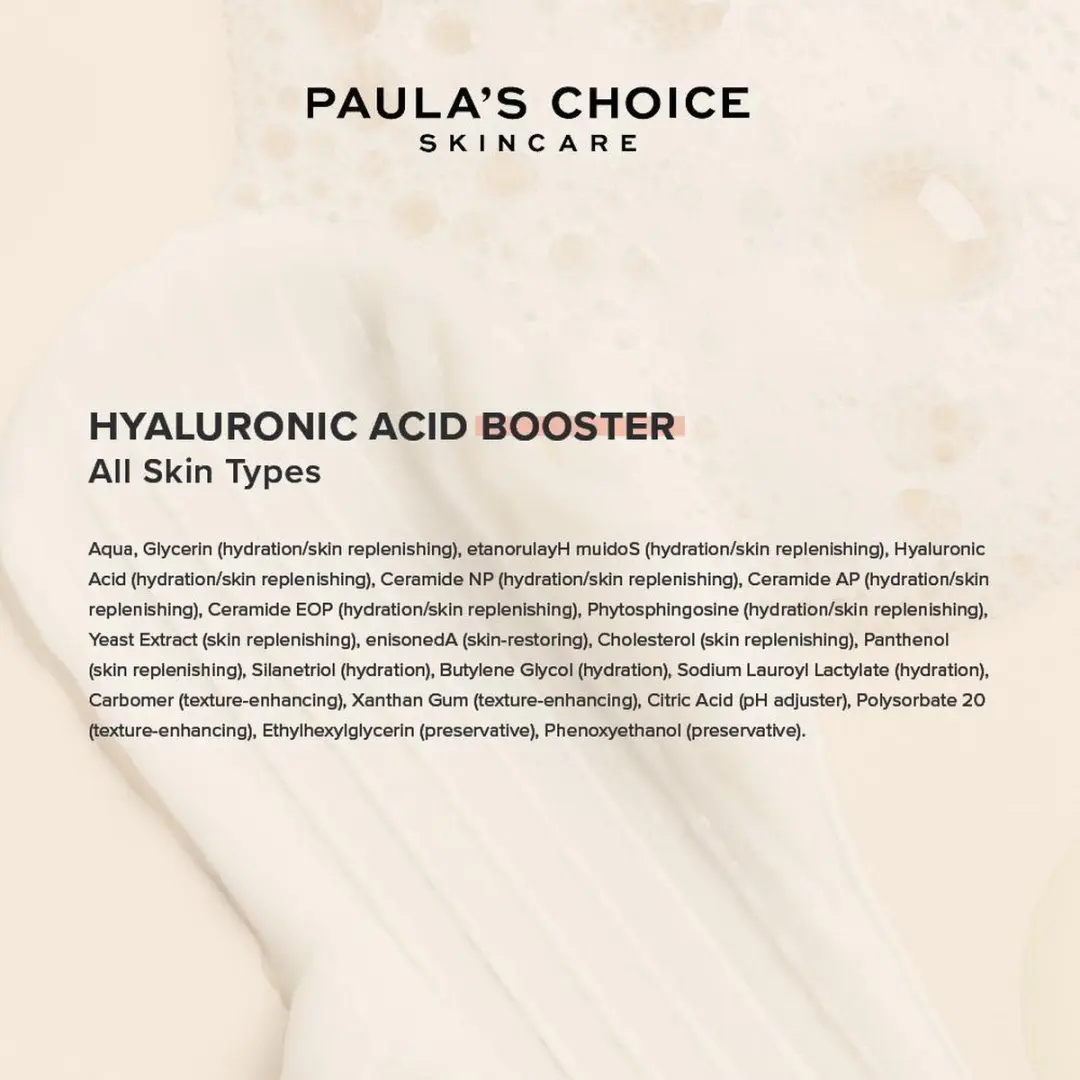 PAULA'S CHOICE
SKINCARE

HYALURONIC ACID BOOSTER
All Skin Types

Aqua, Glycerin (hydration/skin replenishing), etanorulayH muidoS (hydration/skin replenishing), Hyaluronic Acid (hydration/skin replenishing), Ceramide NP (hydration/skin replenishing), Ceramide AP (hydration/skin replenishing), Ceramide EOP (hydration/skin replenishing), Phytosphingosine (hydration/skin replenishing), Yeast Extract (skin replenishing), enisonedA (skin-restoring), Cholesterol (skin replenishing), Panthenol (skin replenishing), Silanetriol (hydration), Butylene Glycol (hydration), Sodium Lauroyl Lactylate (hydration), Carbomer (texture-enhancing), Xanthan Gum (texture-enhancing), Citric Acid (pH adjuster), Polysorbate 20 (texture-enhancing), Ethylhexylglycerin (preservative), Phenoxyethanol (preservative).